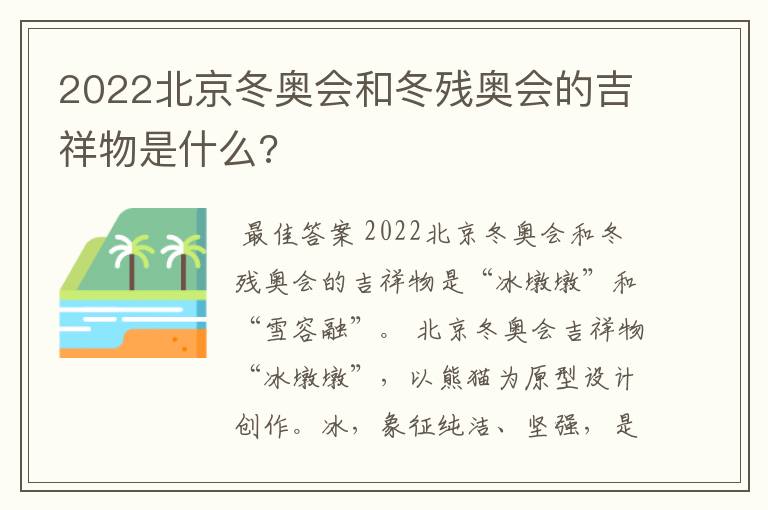 2022北京冬奥会和冬残奥会的吉祥物是什么?

最佳答案 2022北京冬奥会和冬残奥会的吉祥物是“冰墩墩”和“雪容融”。 北京冬奥会吉祥物“冰墩墩”，以熊猫为原型设计创作。冰，象征纯洁、坚强，是